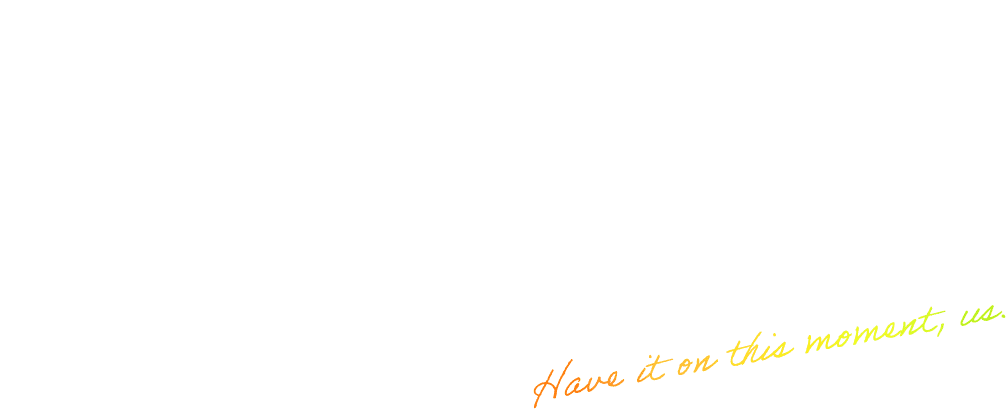 Have it on this moment, us.